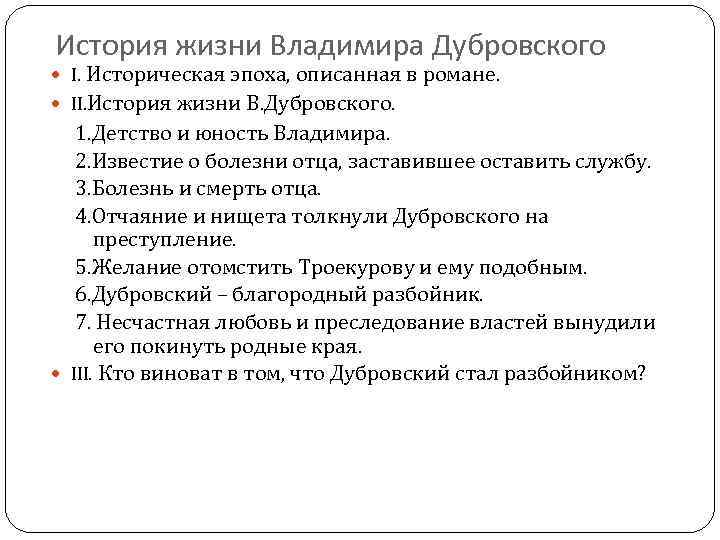 История жизни Владимира Дубровского

I. Историческая эпоха, описанная в романе.

II.История жизни В.Дубровского.

1.Детство и юность Владимира.

2.Известие о болезни отца, заставившее оставить службу.

3.Болезнь и смерть отца.

4.Отчаяние и нищета толкнули Дубровского на преступление.

5.Желание отомстить Троекурову и ему подобным.

6.Дубровский – благородный разбойник.

7. Несчастная любовь и преследование властей вынудили его покинуть родные края.

III. Кто виноват в том, что Дубровский стал разбойником?